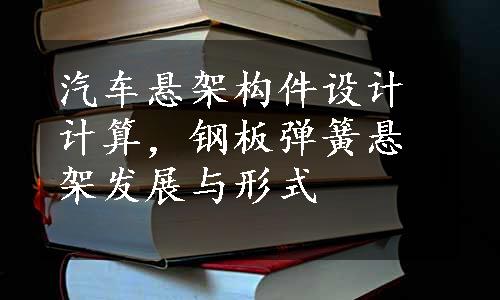 汽车悬架构件设计计算，钢板弹簧悬架发展与形式